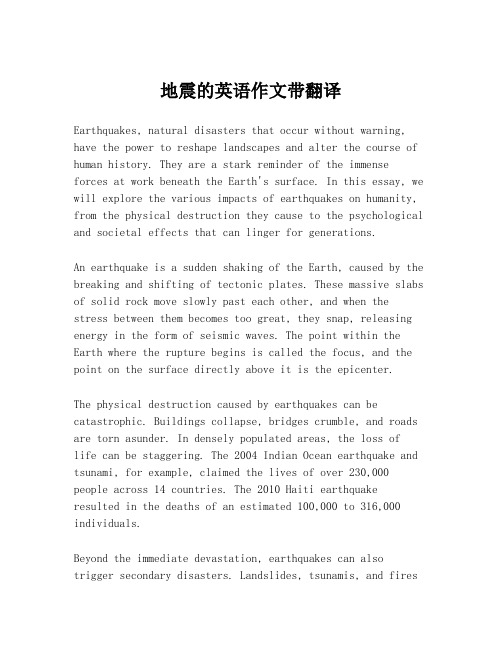 地震的英语作文带翻译

Earthquakes, natural disasters that occur without warning, have the power to reshape landscapes and alter the course of human history. They are a stark reminder of the immense forces at work beneath the Earth's surface. In this essay, we will explore the various impacts of earthquakes on humanity, from the physical destruction they cause to the psychological and societal effects that can linger for generations.

An earthquake is a sudden shaking of the Earth, caused by the breaking and shifting of tectonic plates. These massive slabs of solid rock move slowly past each other, and when the stress between them becomes too great, they snap, releasing energy in the form of seismic waves. The point within the Earth where the rupture begins is called the focus, and the point on the surface directly above it is the epicenter.

The physical destruction caused by earthquakes can be catastrophic. Buildings collapse, bridges crumble, and roads are torn asunder. In densely populated areas, the loss of life can be staggering. The 2004 Indian Ocean earthquake and tsunami, for example, claimed the lives of over 230,000 people across 14 countries. The 2010 Haiti earthquake resulted in the deaths of an estimated 100,000 to 316,000 individuals.

Beyond the immediate devastation, earthquakes can also trigger secondary disasters. Landslides, tsunamis, and fires